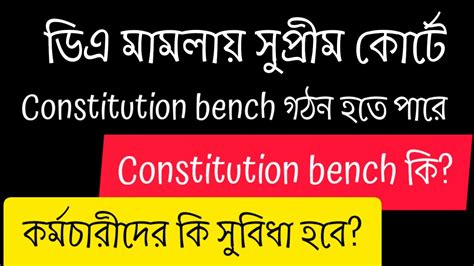 ডিএ মামলায় সুপ্রীম কোর্টে
Constitution bench গঠন হতে পারে

Constitution bench কি?

কর্মচারীদের কি সুবিধা হবে?